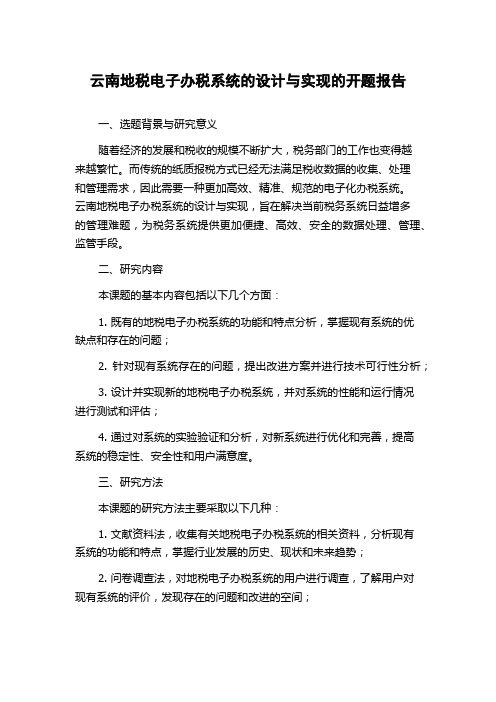 云南地税电子办税系统的设计与实现的开题报告

一、选题背景与研究意义

随着经济的发展和税收的规模不断扩大，税务部门的工作也变得越来越繁忙。而传统的纸质报税方式已经无法满足税收数据的收集、处理和管理需求，因此需要一种更加高效、精准、规范的电子化办税系统。云南地税电子办税系统的设计与实现，旨在解决当前税务系统日益增多的管理难题，为税务系统提供更加便捷、高效、安全的数据处理、管理、监管手段。

二、研究内容

本课题的基本内容包括以下几个方面：

1. 既有的地税电子办税系统的功能和特点分析，掌握现有系统的优缺点和存在的问题；

2. 针对现有系统存在的问题，提出改进方案并进行技术可行性分析；

3. 设计并实现新的地税电子办税系统，并对系统的性能和运行情况进行测试和评估；

4. 通过对系统的实验验证和分析，对新系统进行优化和完善，提高系统的稳定性、安全性和用户满意度。

三、研究方法

本课题的研究方法主要采取以下几种：

1. 文献资料法，收集有关地税电子办税系统的相关资料，分析现有系统的功能和特点，掌握行业发展的历史、现状和未来趋势；

2. 问卷调查法，对地税电子办税系统的用户进行调查，了解用户对现有系统的评价，发现存在的问题和改进的空间；